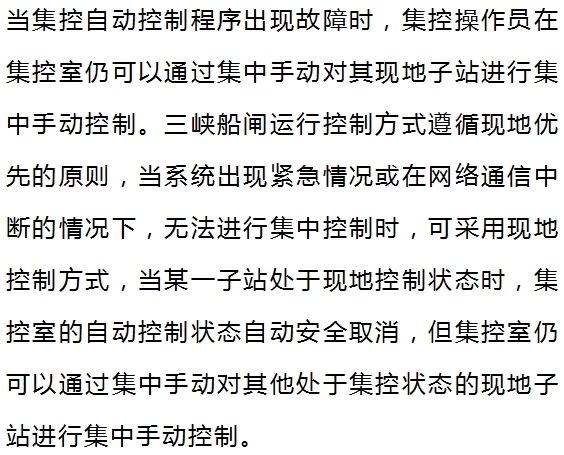 当集控自动控制程序出现故障时，集控操作员在集控室仍可以通过集中手动对其现地子站进行集中手动控制。三峡船闸运行控制方式遵循现地优先的原则，当系统出现紧急情况或在网络通信中断的情况下，无法进行集中控制时，可采用现地控制方式，当某一子站处于现地控制状态时，集控室的自动控制状态自动安全取消，但集控室仍可以通过集中手动对其他处于集控状态的现地子站进行集中手动控制。